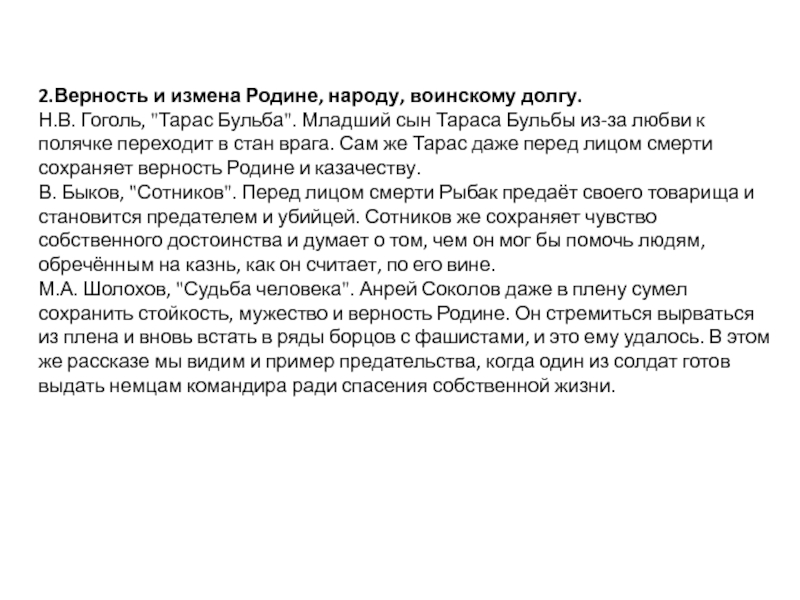 2.Верность и измена Родине, народу, воинскому долгу.
Н.В. Гоголь, "Тарас Бульба". Младший сын Тараса Бульбы из-за любви к полячке переходит в стан врага. Сам же Тарас даже перед лицом смерти сохраняет верность Родине и казачеству.
В. Быков, "Сотников". Перед лицом смерти Рыбак предаёт своего товарища и становится предателем и убийцей. Сотников же сохраняет чувство собственного достоинства и думает о том, чем он мог бы помочь людям, обречённым на казнь, как он считает, по его вине.
М.А. Шолохов, "Судьба человека". Анрей Соколов даже в плену сумел сохранить стойкость, мужество и верность Родине. Он стремиться вырваться из плена и вновь встать в ряды борцов с фашистами, и это ему удалось. В этом же рассказе мы видим и пример предательства, когда один из солдат готов выдать немцам командира ради спасения собственной жизни.